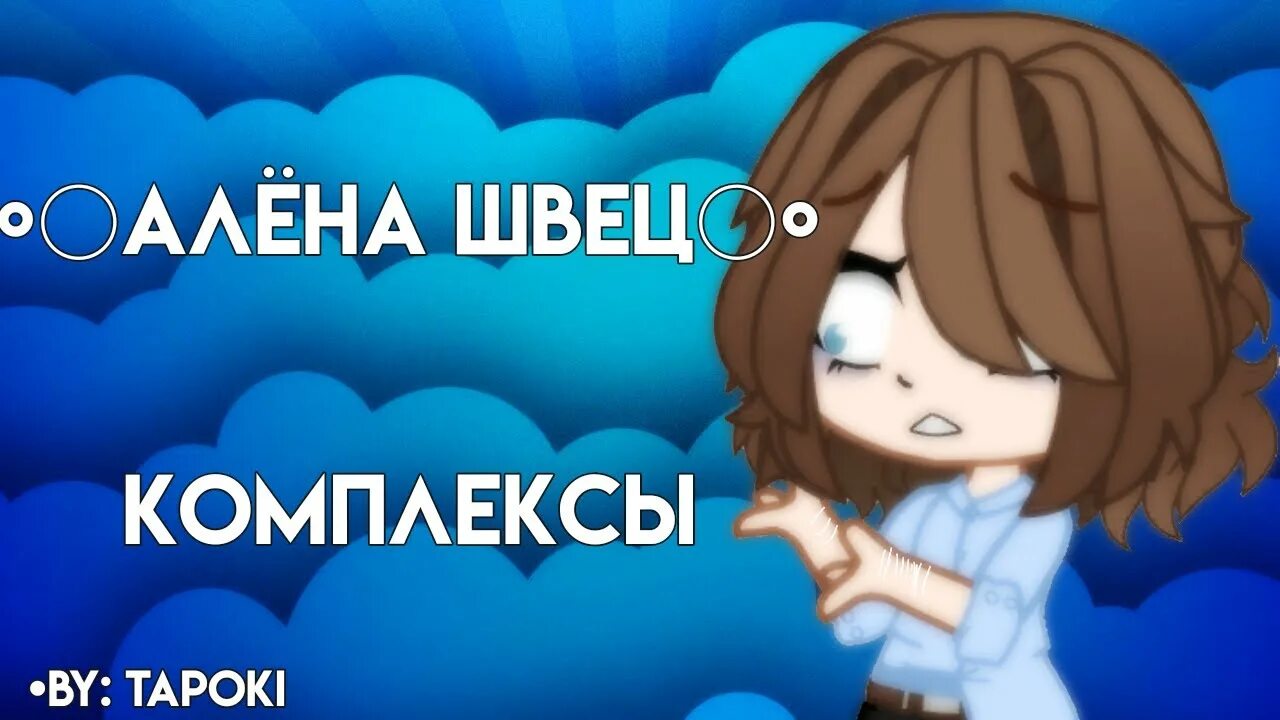 •○АЛЁНА ШВЕЦ○•

КОМПЛЕКСЫ

•BY: TAPOKI